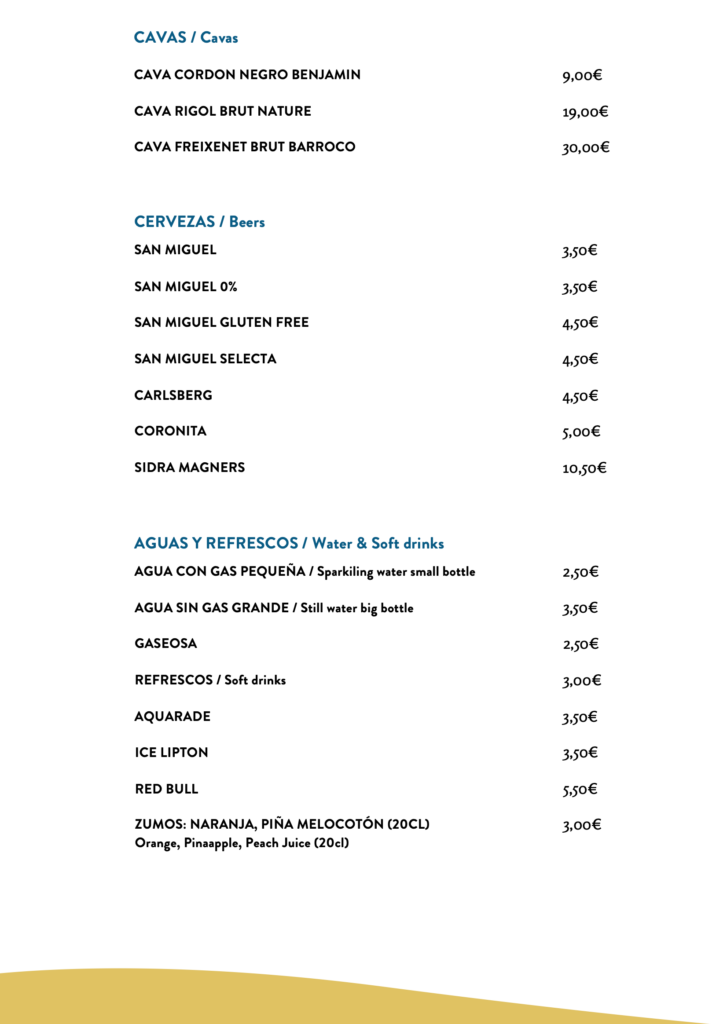 CAVAS / Cavas

CAVA CORDON NEGRO BENJAMIN 9,00€

CAVA RIGOL BRUT NATURE 19,00€

CAVA FREIXENET BRUT BARROCO 30,00€

CERVEZAS / Beers

SAN MIGUEL 3,50€

SAN MIGUEL 0% 3,50€

SAN MIGUEL GLUTEN FREE 4,50€

SAN MIGUEL SELECTA 4,50€

CARLSBERG 4,50€

CORONITA 5,00€

SIDRA MAGNERS 10,50€

AGUAS Y REFRESCOS / Water & Soft drinks

AGUA CON GAS PEQUEÑA / Sparkiling water small bottle 2,50€

AGUA SIN GAS GRANDE / Still water big bottle 3,50€

GASEOSA 2,50€

REFRESCOS / Soft drinks 3,00€

AQUARADE 3,50€

ICE LIPTON 3,50€

RED BULL 5,50€

ZUMOS: NARANJA, PIÑA MELOCOTÓN (20CL) 3,00€
Orange, Pinaapple, Peach Juice (20cl)